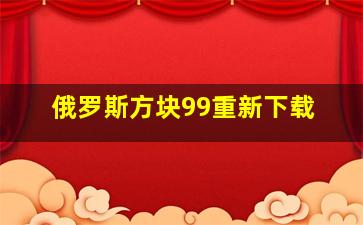 俄罗斯方块99重新下载